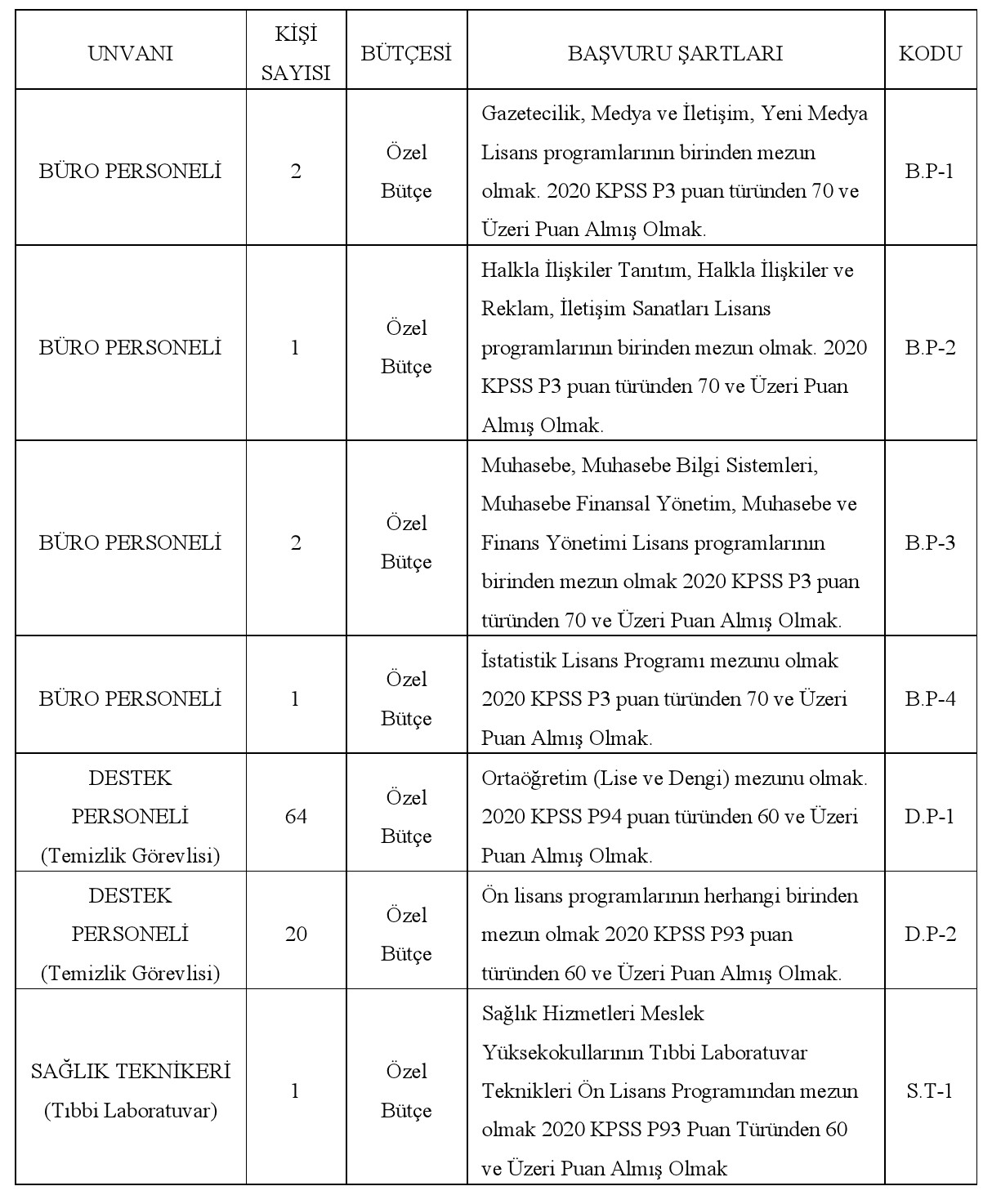 | UNVANI | KİŞİ SAYISI | BÜTÇESİ | BAŞVURU ŞARTLARI | KODU |
|---|---|---|---|---|
| BÜRO PERSONELİ | 2 | Özel Bütçe | Gazetecilik, Medya ve İletişim, Yeni Medya Lisans programlarının birinden mezun olmak. 2020 KPSS P3 puan türünden 70 ve Üzeri Puan Almış Olmak. | B.P-1 |
| BÜRO PERSONELİ | 1 | Özel Bütçe | Halkla İlişkiler Tanıtım, Halkla İlişkiler ve Reklam, İletişim Sanatları Lisans programlarının birinden mezun olmak. 2020 KPSS P3 puan türünden 70 ve Üzeri Puan Almış Olmak. | B.P-2 |
| BÜRO PERSONELİ | 2 | Özel Bütçe | Muhasebe, Muhasebe Bilgi Sistemleri, Muhasebe Finansal Yönetim, Muhasebe ve Finans Yönetimi Lisans programlarının birinden mezun olmak 2020 KPSS P3 puan türünden 70 ve Üzeri Puan Almış Olmak. | B.P-3 |
| BÜRO PERSONELİ | 1 | Özel Bütçe | İstatistik Lisans Programı mezunu olmak 2020 KPSS P3 puan türünden 70 ve Üzeri Puan Almış Olmak. | B.P-4 |
| DESTEK PERSONELİ (Temizlik Görevlisi) | 64 | Özel Bütçe | Ortaöğretim (Lise ve Dengi) mezunu olmak. 2020 KPSS P94 puan türünden 60 ve Üzeri Puan Almış Olmak. | D.P-1 |
| DESTEK PERSONELİ (Temizlik Görevlisi) | 20 | Özel Bütçe | Ön lisans programlarının herhangi birinden mezun olmak 2020 KPSS P93 puan türünden 60 ve Üzeri Puan Almış Olmak. | D.P-2 |
| SAĞLIK TEKNİKERİ (Tıbbi Laboratuvar) | 1 | Özel Bütçe | Sağlık Hizmetleri Meslek Yüksekokullarının Tıbbi Laboratuvar Teknikleri Ön Lisans Programından mezun olmak 2020 KPSS P93 Puan Türünden 60 ve Üzeri Puan Almış Olmak | S.T-1 |